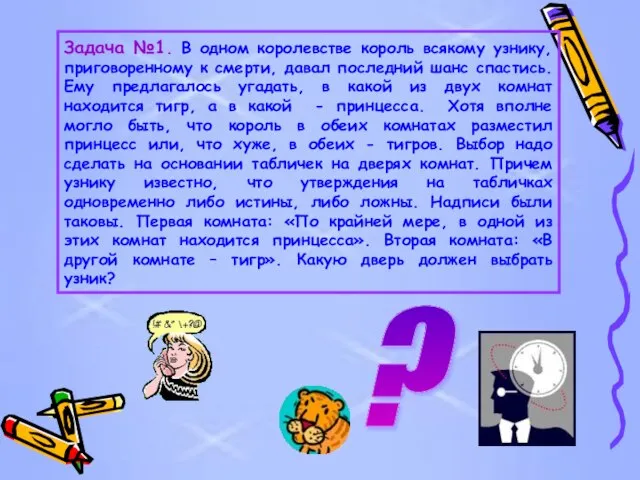 Задача №1. В одном королевстве король всякому узнику, приговоренному к смерти, давал последний шанс спастись. Ему предлагалось угадать, в какой из двух комнат находится тигр, а в какой - принцесса. Хотя вполне могло быть, что король в обеих комнатах разместил принцесс или, что хуже, в обеих - тигров. Выбор надо сделать на основании табличек на дверях комнат. Причем узнику известно, что утверждения на табличках одновременно либо истины, либо ложны. Надписи были таковы. Первая комната: «По крайней мере, в одной из этих комнат находится принцесса». Вторая комната: «В другой комнате – тигр». Какую дверь должен выбрать узник?

!# &" \+?@

?